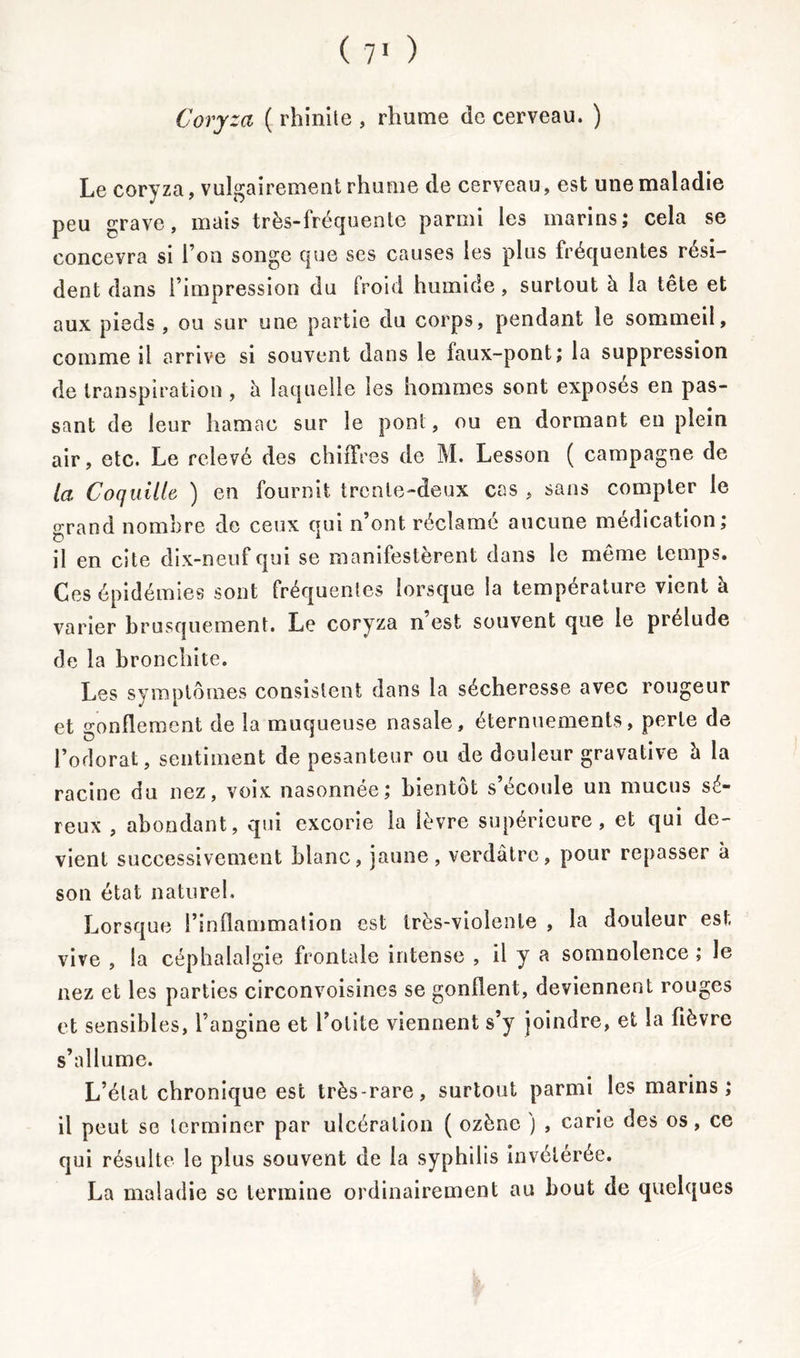 ( 71 )

Coryza ( rhinite , rhume de cerveau. )

Le coryza, vulgairement rhume de cerveau, est une maladie peu grave, mais très-fréquente parmi les marins; cela se concevra si l'on songe que ses causes les plus fréquentes résident dans l'impression du froid humide, surtout à la tête et aux pieds , ou sur une partie du corps, pendant le sommeil, comme il arrive si souvent dans le faux-pont; la suppression de transpiration , à laquelle les hommes sont exposés en passant de leur hamac sur le pont, ou en dormant en plein air, etc. Le relevé des chiffres de M. Lesson ( campagne de la Coquille ) en fournit trente-deux cas , sans compter le grand nombre de ceux qui n'ont réclamé aucune médication; il en cite dix-neuf qui se manifestèrent dans le même temps. Ces épidémies sont fréquentes lorsque la température vient à varier brusquement. Le coryza n'est souvent que le prélude de la bronchite.

Les symptômes consistent dans la sécheresse avec rougeur et gonflement de la muqueuse nasale, éternuements, perte de l'odorat, sentiment de pesanteur ou de douleur gravative à la racine du nez, voix nasonnée; bientôt s'écoule un mucus séreux , abondant, qui excorie la lèvre supérieure, et qui devient successivement blanc, jaune, verdâtre, pour repasser à son état naturel.

Lorsque l'inflammation est très-violente , la douleur est vive , la céphalalgie frontale intense , il y a somnolence ; le nez et les parties circonvoisines se gonflent, deviennent rouges et sensibles, l'angine et l'otite viennent s'y joindre, et la fièvre s'allume.

L'état chronique est très-rare, surtout parmi les marins ; il peut se terminer par ulcération ( ozène ) , carie des os, ce qui résulte le plus souvent de la syphilis invétérée.

La maladie se termine ordinairement au bout de quelques